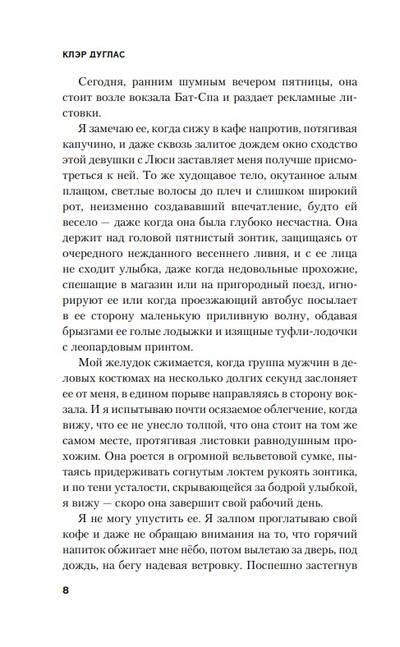 КЛЭР ДУГЛАС

Сегодня, ранним шумным вечером пятницы, она стоит возле вокзала Бат-Спа и раздает рекламные листовки.

Я замечаю ее, когда сижу в кафе напротив, потягивая капучино, и даже сквозь залитое дождем окно сходство этой девушки с Люси заставляет меня получше присмотреться к ней. То же худощавое тело, окутанное алым плащом, светлые волосы до плеч и слишком широкий рот, неизменно создававший впечатление, будто ей весело — даже когда она была глубоко несчастна. Она держит над головой пятнистый зонтик, защищаясь от очередного нежданного весеннего ливня, и с ее лица не сходит улыбка, даже когда недовольные прохожие, спешащие в магазин или на пригородный поезд, игнорируют ее или когда проезжающий автобус посылает в ее сторону маленькую приливную волну, обдавая брызгами ее голые лодыжки и изящные туфли-лодочки с леопардовым принтом.

Мой желудок сжимается, когда группа мужчин в деловых костюмах на несколько долгих секунд заслоняет ее от меня, в едином порыве направляясь в сторону вокзала. И я испытываю почти осязаемое облегчение, когда вижу, что ее не унесло толпой, что она стоит на том же самом месте, протягивая листовки равнодушным прохожим. Она роется в огромной вельветовой сумке, пытаясь придерживать согнутым локтем рукоять зонтика, и по тени усталости, скрывающейся за бодрой улыбкой, я вижу — скоро она завершит свой рабочий день.

Я не могу упустить ее. Я залпом проглатываю свой кофе и даже не обращаю внимания на то, что горячий напиток обжигает мне нёбо, потом вылетаю за дверь, под дождь, на бегу надевая ветровку. Поспешно застегнув

8